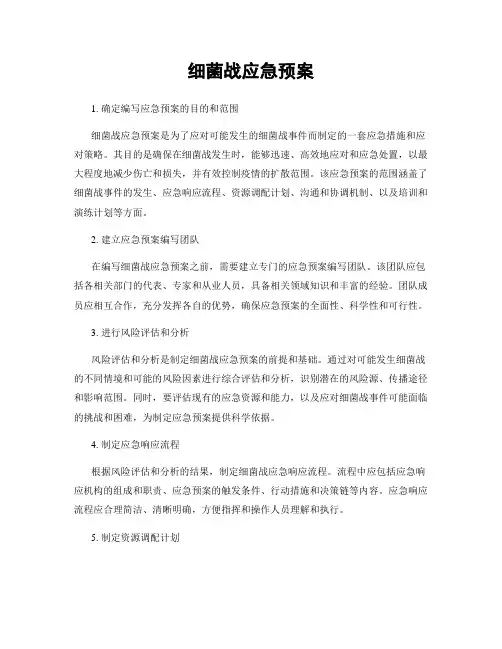 细菌战应急预案

1. 确定编写应急预案的目的和范围

细菌战应急预案是为了应对可能发生的细菌战事件而制定的一套应急措施和应对策略。其目的是确保在细菌战发生时，能够迅速、高效地应对和应急处置，以最大程度地减少伤亡和损失，并有效控制疫情的扩散范围。该应急预案的范围涵盖了细菌战事件的发生、应急响应流程、资源调配计划、沟通和协调机制、以及培训和演练计划等方面。

2. 建立应急预案编写团队

在编写细菌战应急预案之前，需要建立专门的应急预案编写团队。该团队应包括各相关部门的代表、专家和从业人员，具备相关领域知识和丰富的经验。团队成员应相互合作，充分发挥各自的优势，确保应急预案的全面性、科学性和可行性。

3. 进行风险评估和分析

风险评估和分析是制定细菌战应急预案的前提和基础。通过对可能发生细菌战的不同情境和可能的风险因素进行综合评估和分析，识别潜在的风险源、传播途径和影响范围。同时，要评估现有的应急资源和能力，以及应对细菌战事件可能面临的挑战和困难，为制定应急预案提供科学依据。

4. 制定应急响应流程

根据风险评估和分析的结果，制定细菌战应急响应流程。流程中应包括应急响应机构的组成和职责、应急预案的触发条件、行动措施和决策链等内容。应急响应流程应合理简洁、清晰明确，方便指挥和操作人员理解和执行。

5. 制定资源调配计划